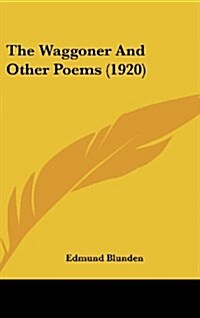 The Waggoner And Other Poems (1920)

Edmund Blunden